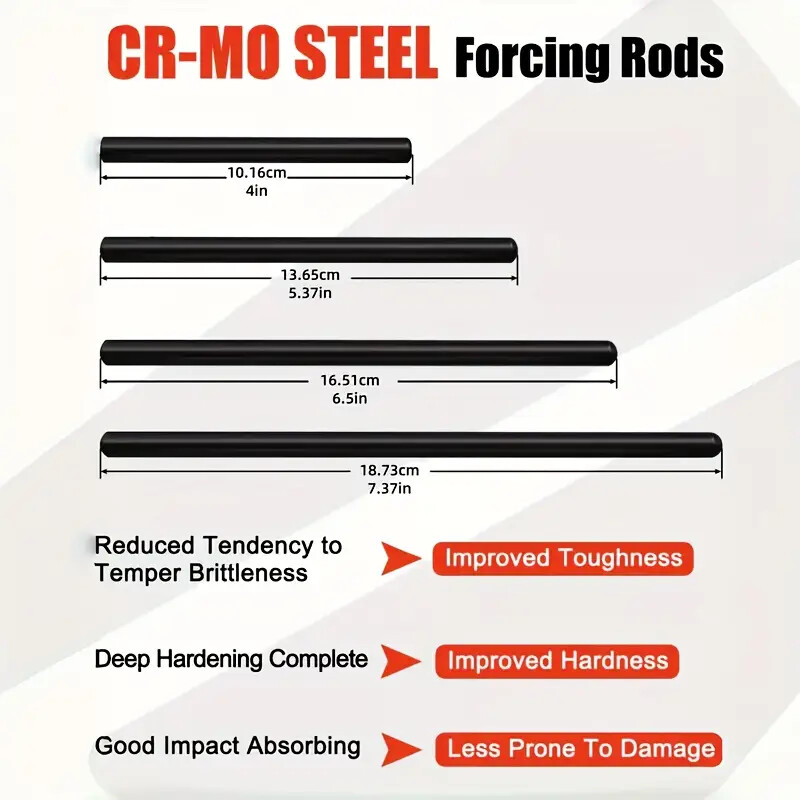 CR-MO STEEL Forcing Rods

10.16cm
4in

13.65cm
5.37in

16.51cm
6.5in

18.73cm
7.37in

Reduced Tendency to Temper Brittleness

Improved Toughness

Deep Hardening Complete

Improved Hardness

Good Impact Absorbing

Less Prone To Damage